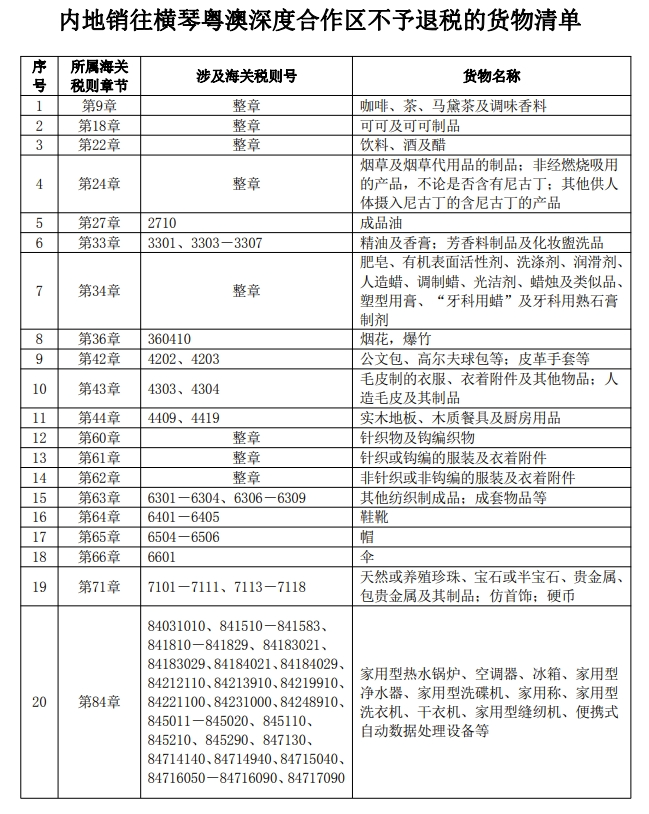 内地销往横琴粤澳深度合作区不予退税的货物清单

| 序号 | 所属海关税则章节 | 涉及海关税则号 | 货物名称 |
|---|---|---|---|
| 1 | 第9章 | 整章 | 咖啡、茶、马黛茶及调味香料 |
| 2 | 第18章 | 整章 | 可可及可可制品 |
| 3 | 第22章 | 整章 | 饮料、酒及醋 |
| 4 | 第24章 | 整章 | 烟草及烟草代用品的制品；非经燃烧吸用的产品，不论是否含有尼古丁；其他供人体摄入尼古丁的含尼古丁的产品 |
| 5 | 第27章 | 2710 | 成品油 |
| 6 | 第33章 | 3301、3303－3307 | 精油及香膏；芳香料制品及化妆盥洗品 |
| 7 | 第34章 | 整章 | 肥皂、有机表面活性剂、洗涤剂、润滑剂、人造蜡、调制蜡、光洁剂、蜡烛及类似品、塑型用膏、“牙科用蜡”及牙科用熟石膏制剂 |
| 8 | 第36章 | 360410 | 烟花，爆竹 |
| 9 | 第42章 | 4202、4203 | 公文包、高尔夫球包等；皮革手套等 |
| 10 | 第43章 | 4303、4304 | 毛皮制的衣服、衣着附件及其他物品；人造毛皮及其制品 |
| 11 | 第44章 | 4409、4419 | 实木地板、木质餐具及厨房用品 |
| 12 | 第60章 | 整章 | 针织物及钩编织物 |
| 13 | 第61章 | 整章 | 针织或钩编的服装及衣着附件 |
| 14 | 第62章 | 整章 | 非针织或非钩编的服装及衣着附件 |
| 15 | 第63章 | 6301－6304、6306－6309 | 其他纺织制成品；成套物品等 |
| 16 | 第64章 | 6401－6405 | 鞋靴 |
| 17 | 第65章 | 6504－6506 | 帽 |
| 18 | 第66章 | 6601 | 伞 |
| 19 | 第71章 | 7101－7111、7113－7118 | 天然或养殖珍珠、宝石或半宝石、贵金属、包贵金属及其制品；仿首饰；硬币 |
| 20 | 第84章 | 84031010、841510－841583、841810－841829、84183021、84183029、84184021、84184029、84212110、84213910、84219910、84221100、84231000、84248910、845011－845020、845110、845210、845290、847130、84714140、84714940、84715040、84716050－84716090、84717090 | 家用型热水锅炉、空调器、冰箱、家用型净水器、家用型洗碟机、家用称、家用型洗衣机、干衣机、家用型缝纫机、便携式自动数据处理设备等 |